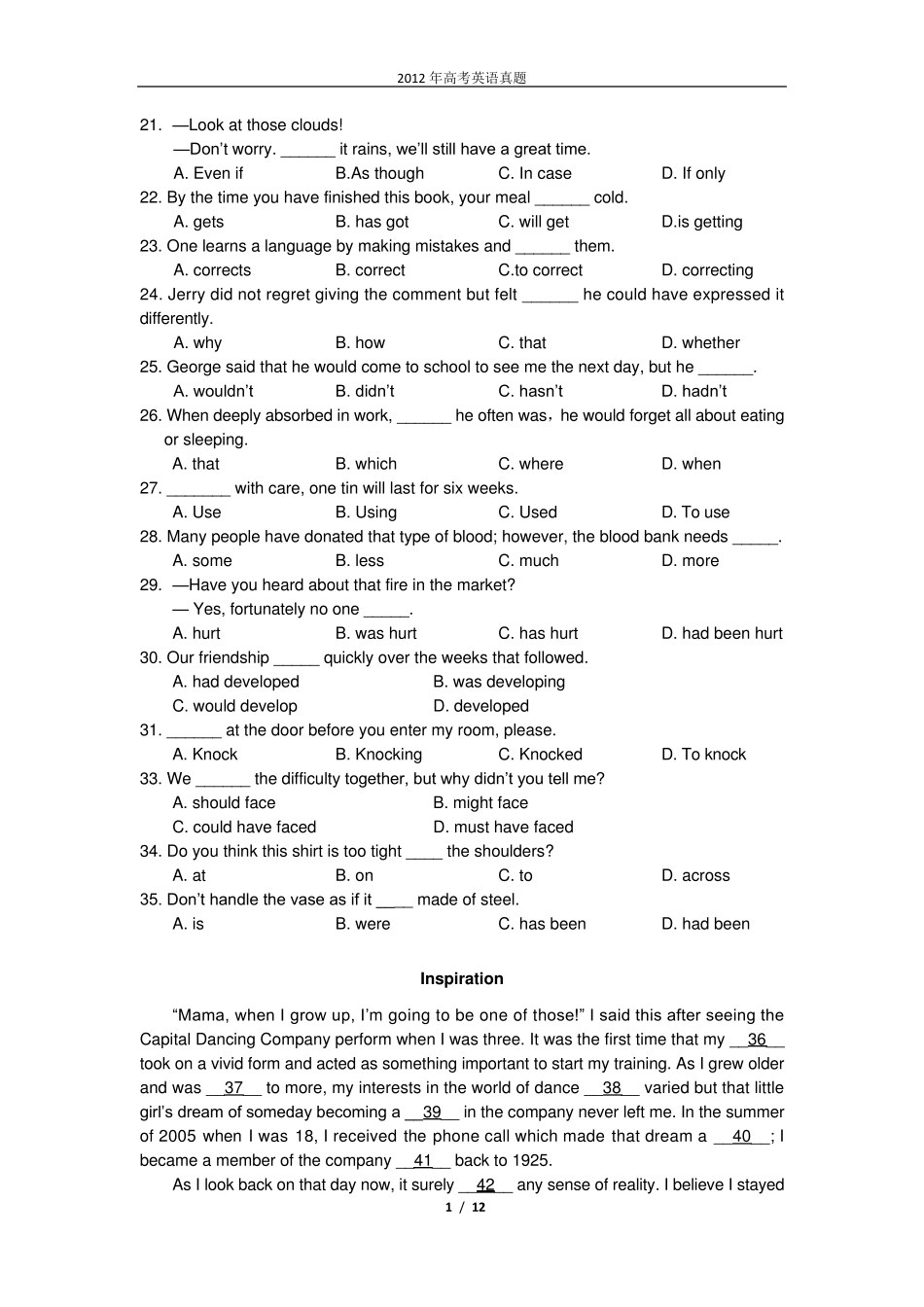 2012年高考英语真题

21. —Look at those clouds!
—Don't worry. ______ it rains, we'll still have a great time.
A. Even if B.As though C. In case D. If only
22. By the time you have finished this book, your meal ______ cold.
A. gets B. has got C. will get D.is getting
23. One learns a language by making mistakes and ______ them.
A. corrects B. correct C.to correct D. correcting
24. Jerry did not regret giving the comment but felt ______ he could have expressed it differently.
A. why B. how C. that D. whether
25. George said that he would come to school to see me the next day, but he ______.
A. wouldn't B. didn't C. hasn't D. hadn't
26. When deeply absorbed in work, ______ he often was，he would forget all about eating or sleeping.
A. that B. which C. where D. when
27. _______ with care, one tin will last for six weeks.
A. Use B. Using C. Used D. To use
28. Many people have donated that type of blood; however, the blood bank needs _____.
A. some B. less C. much D. more
29. —Have you heard about that fire in the market?
— Yes, fortunately no one _____.
A. hurt B. was hurt C. has hurt D. had been hurt
30. Our friendship _____ quickly over the weeks that followed.
A. had developed B. was developing
C. would develop D. developed
31. ______ at the door before you enter my room, please.
A. Knock B. Knocking C. Knocked D. To knock
33. We ______ the difficulty together, but why didn't you tell me?
A. should face B. might face
C. could have faced D. must have faced
34. Do you think this shirt is too tight ____ the shoulders?
A. at B. on C. to D. across
35. Don't handle the vase as if it ____ made of steel.
A. is B. were C. has been D. had been

Inspiration

"Mama, when I grow up, I'm going to be one of those!" I said this after seeing the Capital Dancing Company perform when I was three. It was the first time that my __36__ took on a vivid form and acted as something important to start my training. As I grew older and was __37__ to more, my interests in the world of dance __38__ varied but that little girl's dream of someday becoming a __39__ in the company never left me. In the summer of 2005 when I was 18, I received the phone call which made that dream a __40__; I became a member of the company __41__ back to 1925.

As I look back on that day now, it surely __42__ any sense of reality. I believe I stayed

1 / 12